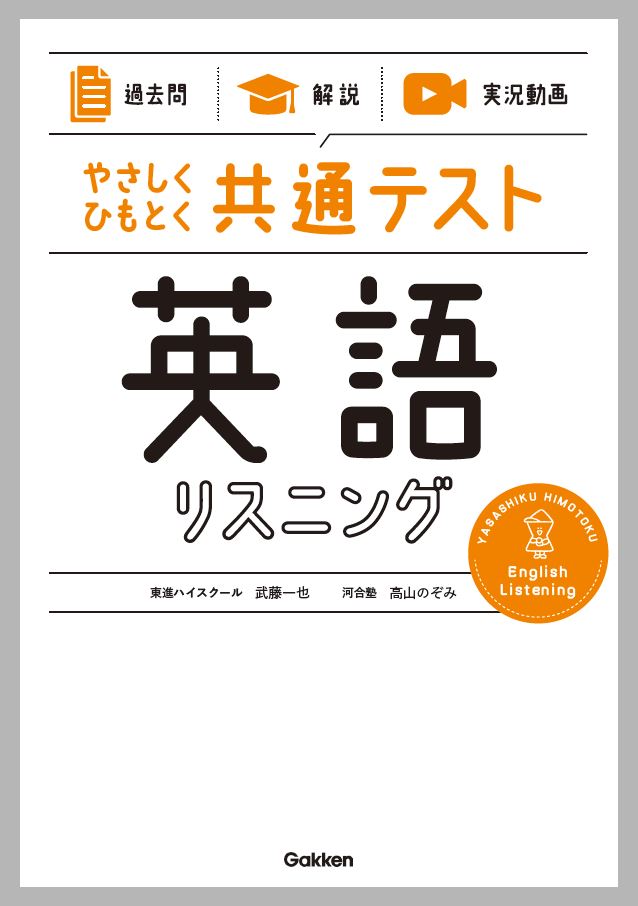 過去問　解説　実況動画

やさしく
ひもとく
共通テスト

英語
リスニング

YASASHIKU HIMOTOKU
English
Listening

東進ハイスクール　武藤一也　　河合塾　高山のぞみ

Gakken